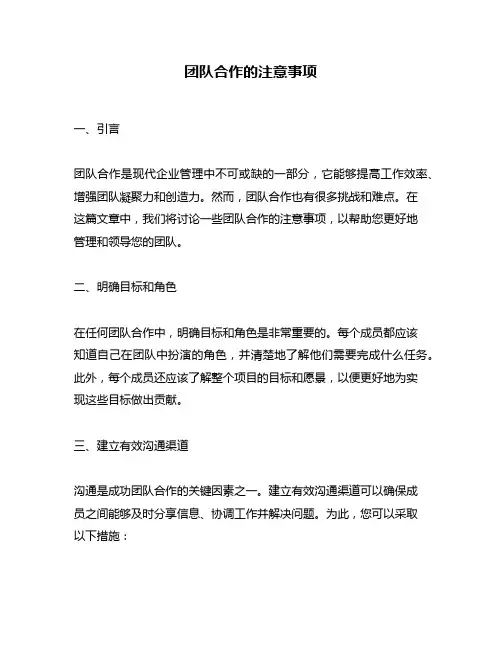 团队合作的注意事项

一、引言

团队合作是现代企业管理中不可或缺的一部分，它能够提高工作效率、增强团队凝聚力和创造力。然而，团队合作也有很多挑战和难点。在这篇文章中，我们将讨论一些团队合作的注意事项，以帮助您更好地管理和领导您的团队。

二、明确目标和角色

在任何团队合作中，明确目标和角色是非常重要的。每个成员都应该知道自己在团队中扮演的角色，并清楚地了解他们需要完成什么任务。此外，每个成员还应该了解整个项目的目标和愿景，以便更好地为实现这些目标做出贡献。

三、建立有效沟通渠道

沟通是成功团队合作的关键因素之一。建立有效沟通渠道可以确保成员之间能够及时分享信息、协调工作并解决问题。为此，您可以采取以下措施：